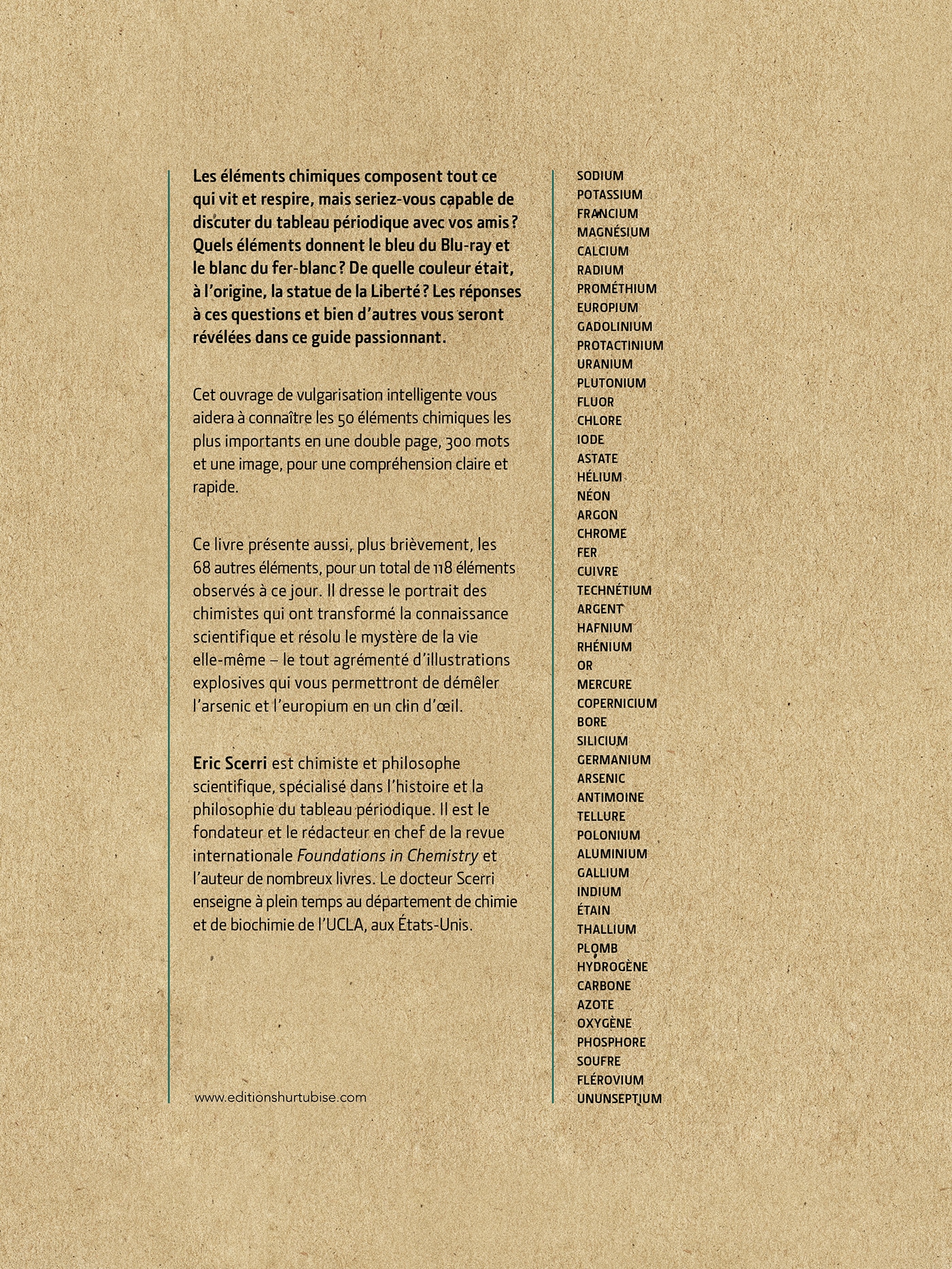 Les éléments chimiques composent tout ce qui vit et respire, mais seriez-vous capable de discuter du tableau périodique avec vos amis ? Quels éléments donnent le bleu du Blu-ray et le blanc du fer-blanc ? De quelle couleur était, à l'origine, la statue de la Liberté ? Les réponses à ces questions et bien d'autres vous seront révélées dans ce guide passionnant.

Cet ouvrage de vulgarisation intelligente vous aidera à connaître les 50 éléments chimiques les plus importants en une double page, 300 mots et une image, pour une compréhension claire et rapide.

Ce livre présente aussi, plus brièvement, les 68 autres éléments, pour un total de 118 éléments observés à ce jour. Il dresse le portrait des chimistes qui ont transformé la connaissance scientifique et résolu le mystère de la vie elle-même – le tout agrémenté d'illustrations explosives qui vous permettront de démêler l'arsenic et l'europium en un clin d'œil.

Eric Scerri est chimiste et philosophe scientifique, spécialisé dans l'histoire et la philosophie du tableau périodique. Il est le fondateur et le rédacteur en chef de la revue internationale Foundations in Chemistry et l'auteur de nombreux livres. Le docteur Scerri enseigne à plein temps au département de chimie et de biochimie de l'UCLA, aux États-Unis.

www.editionshurtubise.com

SODIUM
POTASSIUM
FRANCIUM
MAGNÉSIUM
CALCIUM
RADIUM
PROMÉTHIUM
EUROPIUM
GADOLINIUM
PROTACTINIUM
URANIUM
PLUTONIUM
FLUOR
CHLORE
IODE
ASTATE
HÉLIUM
NÉON
ARGON
CHROME
FER
CUIVRE
TECHNÉTIUM
ARGENT
HAFNIUM
RHÉNIUM
OR
MERCURE
COPERNICIUM
BORE
SILICIUM
GERMANIUM
ARSENIC
ANTIMOINE
TELLURE
POLONIUM
ALUMINIUM
GALLIUM
INDIUM
ÉTAIN
THALLIUM
PLOMB
HYDROGÈNE
CARBONE
AZOTE
OXYGÈNE
PHOSPHORE
SOUFRE
FLÉROVIUM
UNUNSEPTIUM